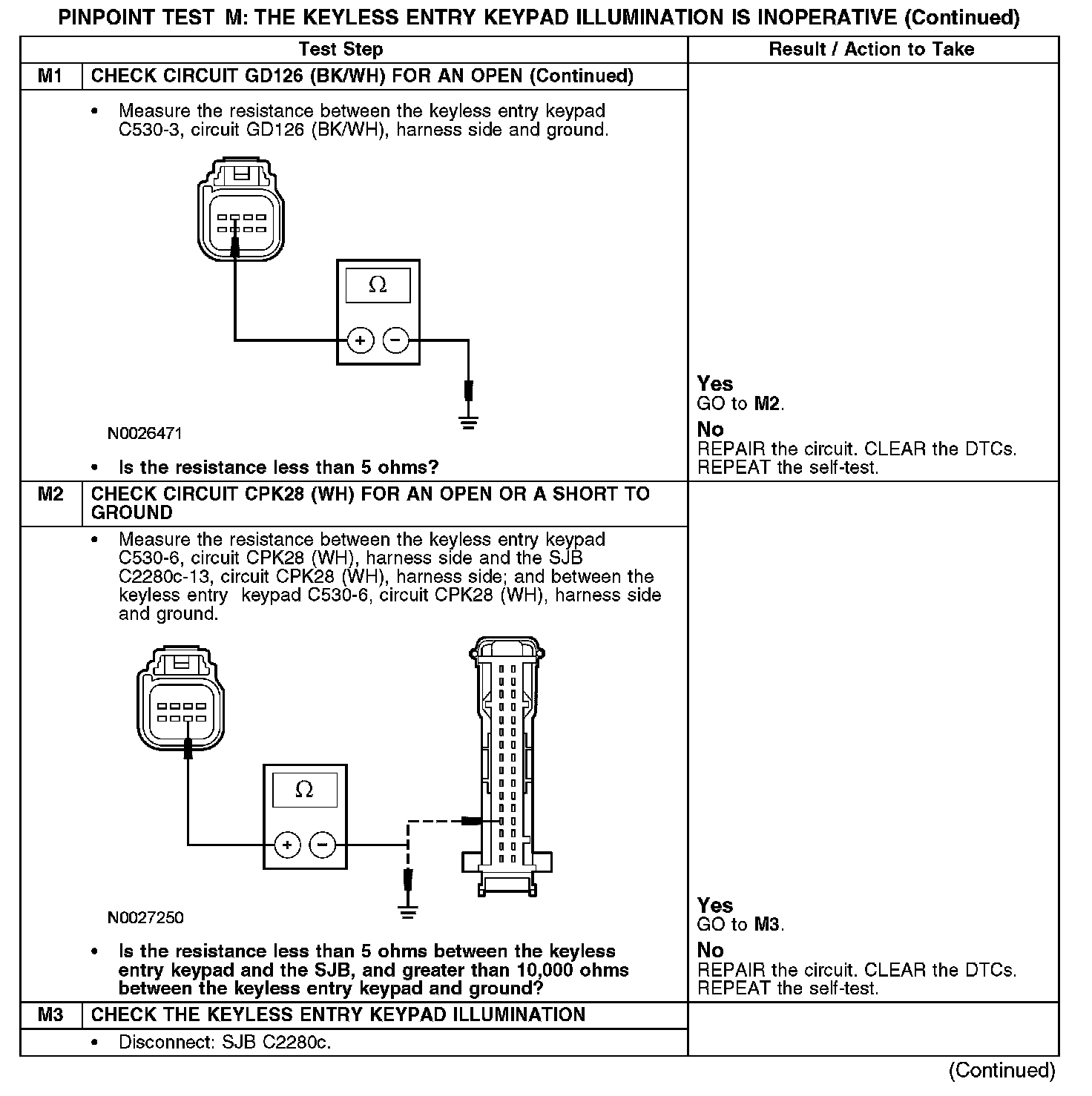 PINPOINT TEST M: THE KEYLESS ENTRY KEYPAD ILLUMINATION IS INOPERATIVE (Continued)

| Test Step | | Result / Action to Take |
|---|---|---|
| M1 | CHECK CIRCUIT GD126 (BK/WH) FOR AN OPEN (Continued) | |
| | • Measure the resistance between the keyless entry keypad C530-3, circuit GD126 (BK/WH), harness side and ground. $\Omega$ + − N0026471 • Is the resistance less than 5 ohms? | Yes GO to M2. No REPAIR the circuit. CLEAR the DTCs. REPEAT the self-test. |
| M2 | CHECK CIRCUIT CPK28 (WH) FOR AN OPEN OR A SHORT TO GROUND | |
| | • Measure the resistance between the keyless entry keypad C530-6, circuit CPK28 (WH), harness side and the SJB C2280c-13, circuit CPK28 (WH), harness side; and between the keyless entry keypad C530-6, circuit CPK28 (WH), harness side and ground. $\Omega$ + − N0027250 • Is the resistance less than 5 ohms between the keyless entry keypad and the SJB, and greater than 10,000 ohms between the keyless entry keypad and ground? | Yes GO to M3. No REPAIR the circuit. CLEAR the DTCs. REPEAT the self-test. |
| M3 | CHECK THE KEYLESS ENTRY KEYPAD ILLUMINATION | |
| | • Disconnect: SJB C2280c. | |

(Continued)